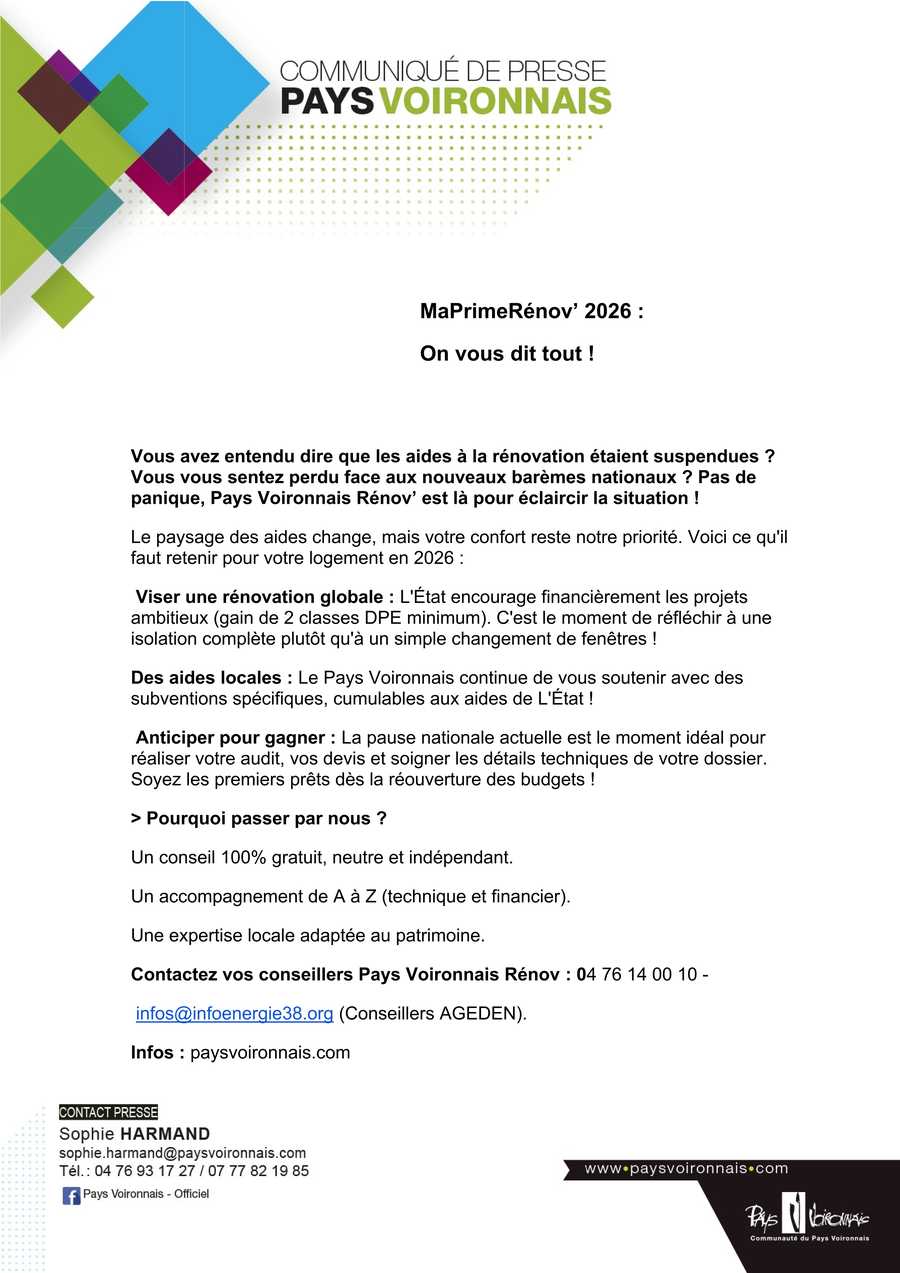 COMMUNIQUÉ DE PRESSE
PAYS VOIRONNAIS

MaPrimeRénov’ 2026 :

On vous dit tout !

Vous avez entendu dire que les aides à la rénovation étaient suspendues ? Vous vous sentez perdu face aux nouveaux barèmes nationaux ? Pas de panique, Pays Voironnais Rénov’ est là pour éclaircir la situation !

Le paysage des aides change, mais votre confort reste notre priorité. Voici ce qu'il faut retenir pour votre logement en 2026 :

Viser une rénovation globale : L'État encourage financièrement les projets ambitieux (gain de 2 classes DPE minimum). C'est le moment de réfléchir à une isolation complète plutôt qu'à un simple changement de fenêtres !

Des aides locales : Le Pays Voironnais continue de vous soutenir avec des subventions spécifiques, cumulables aux aides de L'État !

Anticiper pour gagner : La pause nationale actuelle est le moment idéal pour réaliser votre audit, vos devis et soigner les détails techniques de votre dossier. Soyez les premiers prêts dès la réouverture des budgets !

> Pourquoi passer par nous ?

Un conseil 100% gratuit, neutre et indépendant.

Un accompagnement de A à Z (technique et financier).

Une expertise locale adaptée au patrimoine.

Contactez vos conseillers Pays Voironnais Rénov : 04 76 14 00 10 -

infos@infoenergie38.org (Conseillers AGEDEN).

Infos : paysvoironnais.com

CONTACT PRESSE
Sophie HARMAND
sophie.harmand@paysvoironnais.com
Tél. : 04 76 93 17 27 / 07 77 82 19 85
Pays Voironnais - Officiel

www•paysvoironnais•com

Pays Voironnais
Communauté du Pays Voironnais